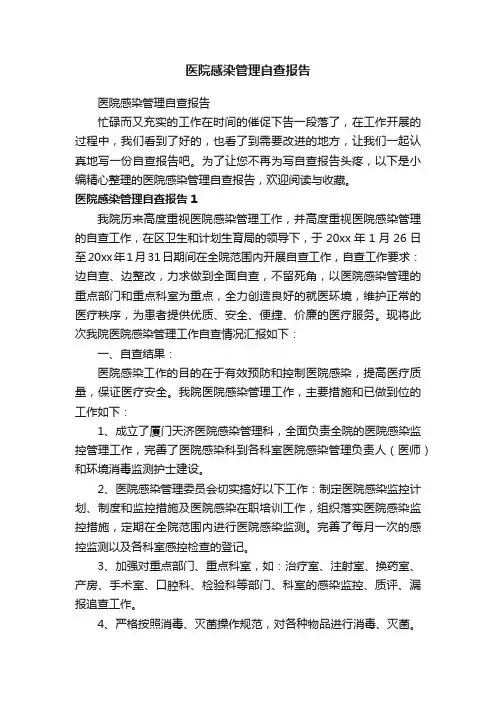 医院感染管理自查报告

医院感染管理自查报告

忙碌而又充实的工作在时间的催促下告一段落了，在工作开展的过程中，我们看到了好的，也看了到需要改进的地方，让我们一起认真地写一份自查报告吧。为了让您不再为写自查报告头疼，以下是小编精心整理的医院感染管理自查报告，欢迎阅读与收藏。

医院感染管理自查报告 1

我院历来高度重视医院感染管理工作，并高度重视医院感染管理的自查工作，在区卫生和计划生育局的领导下，于 20xx 年 1 月 26 日至 20xx 年 1 月 31 日期间在全院范围内开展自查工作，自查工作要求：边自查、边整改，力求做到全面自查，不留死角，以医院感染管理的重点部门和重点科室为重点，全力创造良好的就医环境，维护正常的医疗秩序，为患者提供优质、安全、便捷、价廉的医疗服务。现将此次我院医院感染管理工作自查情况汇报如下：

一、自查结果：

医院感染工作的目的在于有效预防和控制医院感染，提高医疗质量，保证医疗安全。我院医院感染管理工作，主要措施和已做到位的工作如下：

1、成立了厦门天济医院感染管理科，全面负责全院的医院感染监控管理工作，完善了医院感染科到各科室医院感染管理负责人（医师）和环境消毒监测护士建设。

2、医院感染管理委员会切实搞好以下工作：制定医院感染监控计划、制度和监控措施及医院感染在职培训工作，组织落实医院感染监控措施，定期在全院范围内进行医院感染监测。完善了每月一次的感控监测以及各科室感控检查的登记。

3、加强对重点部门、重点科室，如：治疗室、注射室、换药室、产房、手术室、口腔科、检验科等部门、科室的感染监控、质评、漏报追查工作。

4、严格按照消毒、灭菌操作规范，对各种物品进行消毒、灭菌。